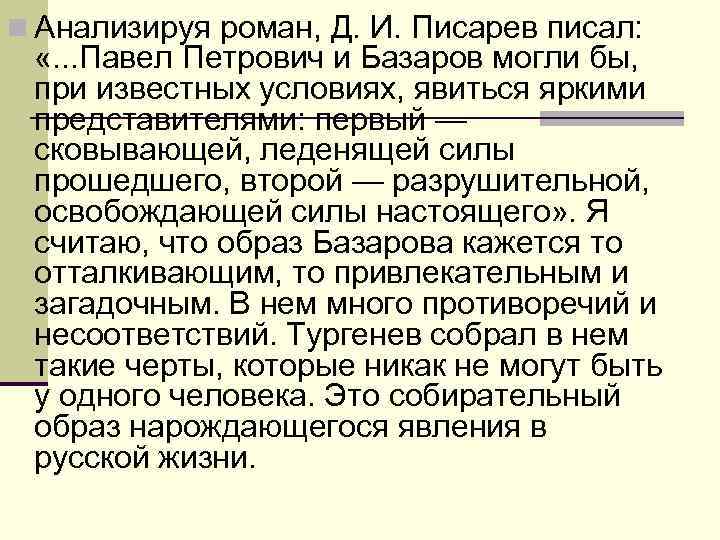 Анализируя роман, Д. И. Писарев писал: «...Павел Петрович и Базаров могли бы, при известных условиях, явиться яркими представителями: первый — сковывающей, леденящей силы прошедшего, второй — разрушительной, освобождающей силы настоящего». Я считаю, что образ Базарова кажется то отталкивающим, то привлекательным и загадочным. В нем много противоречий и несоответствий. Тургенев собрал в нем такие черты, которые никак не могут быть у одного человека. Это собирательный образ нарождающегося явления в русской жизни.